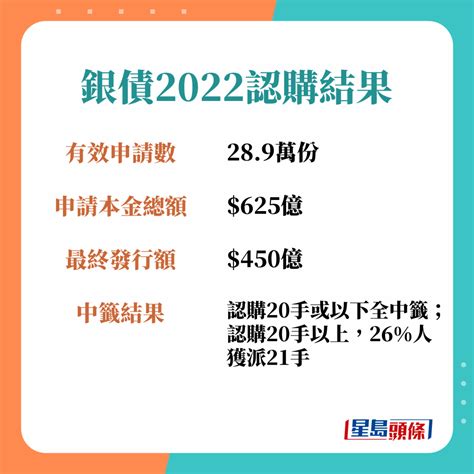 銀債2022認購結果

| 有效申請數 | 28.9萬份 |
|---|---|
| 申請本金總額 | \$625億 |
| 最終發行額 | \$450億 |
| 中籤結果 | 認購20手或以下全中籤；認購20手以上，26%人獲派21手 |

星島頭條